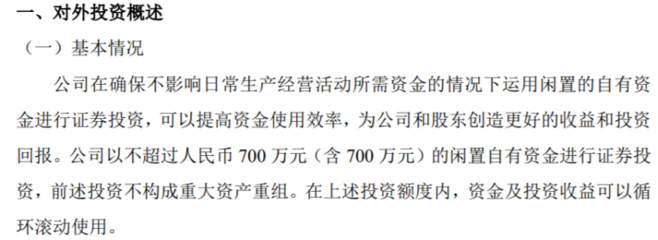 一、对外投资概述

（一）基本情况

公司在确保不影响日常生产经营活动所需资金的情况下运用闲置的自有资金进行证券投资，可以提高资金使用效率，为公司和股东创造更好的收益和投资回报。公司以不超过人民币 700 万元（含 700 万元）的闲置自有资金进行证券投资，前述投资不构成重大资产重组。在上述投资额度内，资金及投资收益可以循环滚动使用。